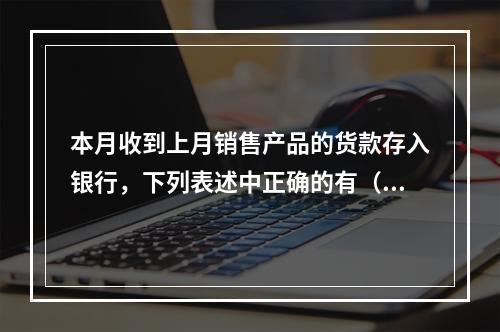 本月收到上月销售产品的货款存入银行，下列表述中正确的有（...